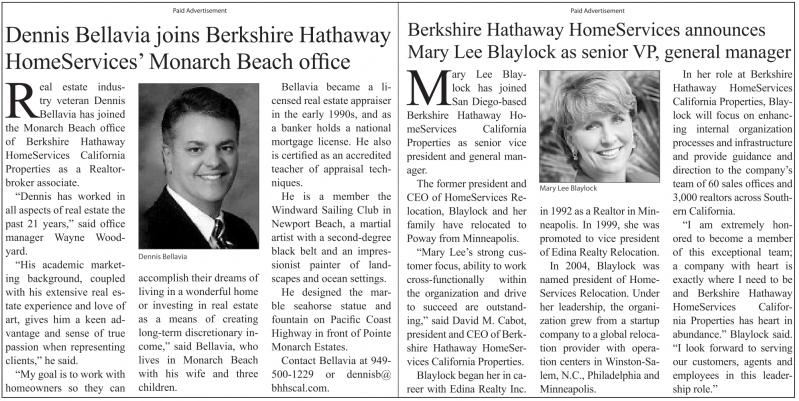 Paid Advertisement

Dennis Bellavia joins Berkshire Hathaway HomeServices' Monarch Beach office

Real estate industry veteran Dennis Bellavia has joined the Monarch Beach office of Berkshire Hathaway HomeServices California Properties as a Realtor-broker associate.

"Dennis has worked in all aspects of real estate the past 21 years," said office manager Wayne Woodyard.

"His academic marketing background, coupled with his extensive real estate experience and love of art, gives him a keen advantage and sense of true passion when representing clients," he said.

"My goal is to work with homeowners so they can accomplish their dreams of living in a wonderful home or investing in real estate as a means of creating long-term discretionary income," said Bellavia, who lives in Monarch Beach with his wife and three children.

Dennis Bellavia

Bellavia became a licensed real estate appraiser in the early 1990s, and as a banker holds a national mortgage license. He also is certified as an accredited teacher of appraisal techniques.

He is a member the Windward Sailing Club in Newport Beach, a martial artist with a second-degree black belt and an impressionist painter of landscapes and ocean settings.

He designed the marble seahorse statue and fountain on Pacific Coast Highway in front of Pointe Monarch Estates.

Contact Bellavia at 949-500-1229 or dennisb@bhhscal.com.

Paid Advertisement

Berkshire Hathaway HomeServices announces Mary Lee Blaylock as senior VP, general manager

Mary Lee Blaylock has joined San Diego-based Berkshire Hathaway HomeServices California Properties as senior vice president and general manager.

The former president and CEO of HomeServices Relocation, Blaylock and her family have relocated to Poway from Minneapolis.

"Mary Lee's strong customer focus, ability to work cross-functionally within the organization and drive to succeed are outstanding," said David M. Cabot, president and CEO of Berkshire Hathaway HomeServices California Properties.

Blaylock began her in career with Edina Realty Inc. in 1992 as a Realtor in Minneapolis. In 1999, she was promoted to vice president of Edina Realty Relocation.

Mary Lee Blaylock

In 2004, Blaylock was named president of HomeServices Relocation. Under her leadership, the organization grew from a startup company to a global relocation provider with operation centers in Winston-Salem, N.C., Philadelphia and Minneapolis.

In her role at Berkshire Hathaway HomeServices California Properties, Blaylock will focus on enhancing internal organization processes and infrastructure and provide guidance and direction to the company's team of 60 sales offices and 3,000 realtors across Southern California.

"I am extremely honored to become a member of this exceptional team; a company with heart is exactly where I need to be and Berkshire Hathaway HomeServices California Properties has heart in abundance." Blaylock said. "I look forward to serving our customers, agents and employees in this leadership role."